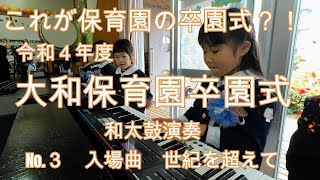 これが保育園の卒園式？！

令和４年度

大和保育園卒園式

和太鼓演奏

No.３　入場曲　世紀を超えて